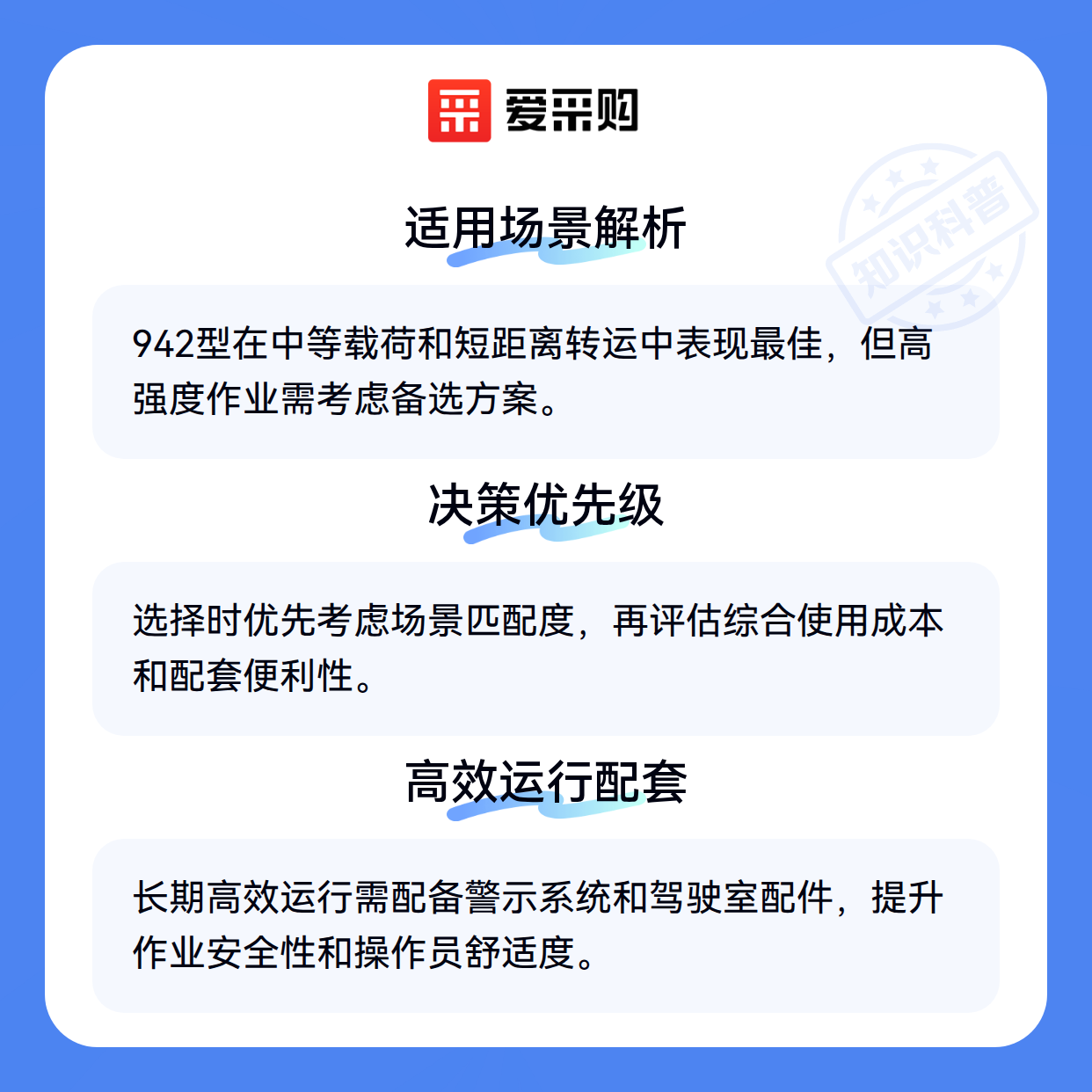 爱采购

适用场景解析

942型在中等载荷和短距离转运中表现最佳，但高强度作业需考虑备选方案。

决策优先级

选择时优先考虑场景匹配度，再评估综合使用成本和配套便利性。

高效运行配套

长期高效运行需配备警示系统和驾驶室配件，提升作业安全性和操作员舒适度。

知识科普